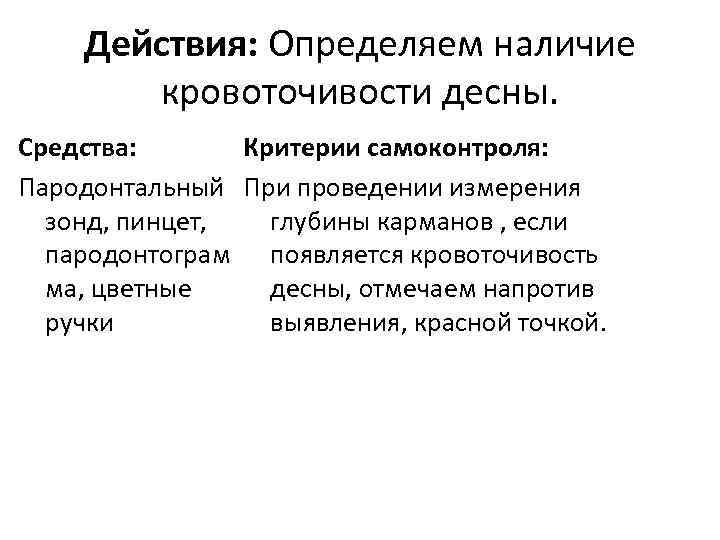 Действия: Определяем наличие кровоточивости десны.

Средства:

Пародонтальный зонд, пинцет, пародонтограм ма, цветные ручки

Критерии самоконтроля:

При проведении измерения глубины карманов , если появляется кровоточивость десны, отмечаем напротив выявления, красной точкой.